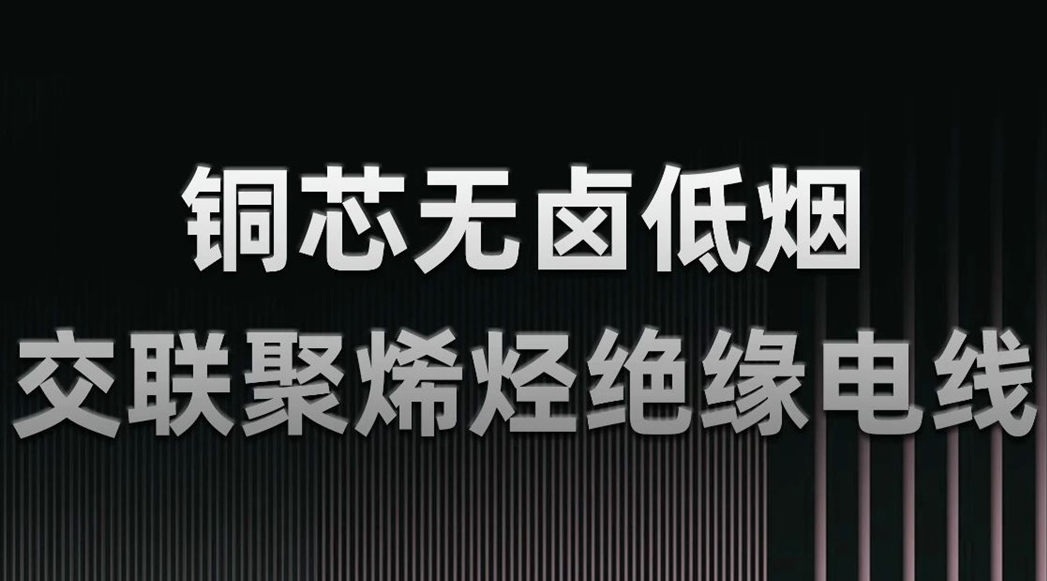 铜芯无卤低烟
交联聚烯烃绝缘电线